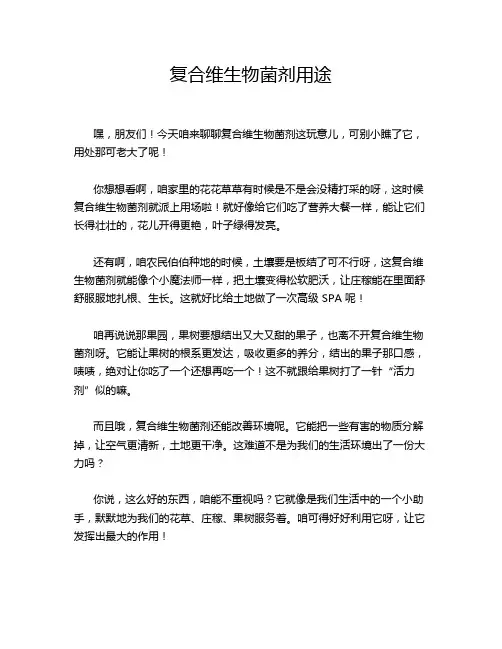 复合维生物菌剂用途

嘿，朋友们！今天咱来聊聊复合维生物菌剂这玩意儿，可别小瞧了它，用处那可老大了呢！

你想想看啊，咱家里的花花草草有时候是不是会没精打采的呀，这时候复合维生物菌剂就派上用场啦！就好像给它们吃了营养大餐一样，能让它们长得壮壮的，花儿开得更艳，叶子绿得发亮。

还有啊，咱农民伯伯种地的时候，土壤要是板结了可不行呀，这复合维生物菌剂就能像个小魔法师一样，把土壤变得松软肥沃，让庄稼能在里面舒舒服服地扎根、生长。这就好比给土地做了一次高级 SPA 呢！

咱再说说那果园，果树要想结出又大又甜的果子，也离不开复合维生物菌剂呀。它能让果树的根系更发达，吸收更多的养分，结出的果子那口感，啧啧，绝对让你吃了一个还想再吃一个！这不就跟给果树打了一针“活力剂”似的嘛。

而且哦，复合维生物菌剂还能改善环境呢。它能把一些有害的物质分解掉，让空气更清新，土地更干净。这难道不是为我们的生活环境出了一份大力吗？

你说，这么好的东西，咱能不重视吗？它就像是我们生活中的一个小助手，默默地为我们的花草、庄稼、果树服务着。咱可得好好利用它呀，让它发挥出最大的作用！